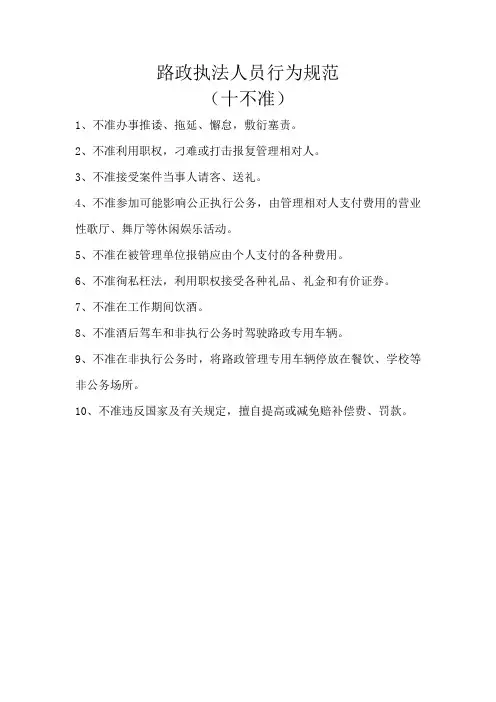 路政执法人员行为规范
（十不准）

1、不准办事推诿、拖延、懈怠，敷衍塞责。

2、不准利用职权，刁难或打击报复管理相对人。

3、不准接受案件当事人请客、送礼。

4、不准参加可能影响公正执行公务，由管理相对人支付费用的营业性歌厅、舞厅等休闲娱乐活动。

5、不准在被管理单位报销应由个人支付的各种费用。

6、不准徇私枉法，利用职权接受各种礼品、礼金和有价证券。

7、不准在工作期间饮酒。

8、不准酒后驾车和非执行公务时驾驶路政专用车辆。

9、不准在非执行公务时，将路政管理专用车辆停放在餐饮、学校等非公务场所。

10、不准违反国家及有关规定，擅自提高或减免赔补偿费、罚款。